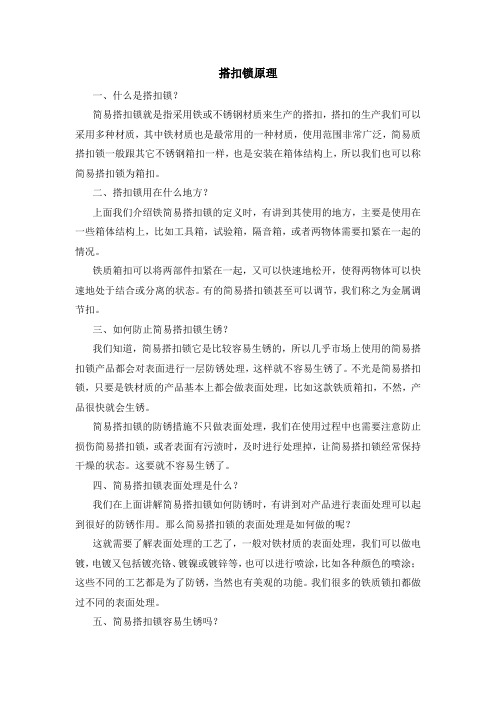 搭扣锁原理

一、什么是搭扣锁？

简易搭扣锁就是指采用铁或不锈钢材质来生产的搭扣，搭扣的生产我们可以采用多种材质，其中铁材质也是最常用的一种材质，使用范围非常广泛，简易质搭扣锁一般跟其它不锈钢箱扣一样，也是安装在箱体结构上，所以我们也可以称简易搭扣锁为箱扣。

二、搭扣锁用在什么地方？

上面我们介绍铁简易搭扣锁的定义时，有讲到其使用的地方，主要是使用在一些箱体结构上，比如工具箱，试验箱，隔音箱，或者两物体需要扣紧在一起的情况。

铁质箱扣可以将两部件扣紧在一起，又可以快速地松开，使得两物体可以快速地处于结合或分离的状态。有的简易搭扣锁甚至可以调节，我们称之为金属调节扣。

三、如何防止简易搭扣锁生锈？

我们知道，简易搭扣锁它是比较容易生锈的，所以几乎市场上使用的简易搭扣锁产品都会对表面进行一层防锈处理，这样就不容易生锈了。不光是简易搭扣锁，只要是铁材质的产品基本上都会做表面处理，比如这款铁质箱扣，不然，产品很快就会生锈。

简易搭扣锁的防锈措施不只做表面处理，我们在使用过程中也需要注意防止损伤简易搭扣锁，或者表面有污渍时，及时进行处理掉，让简易搭扣锁经常保持干燥的状态。这要就不容易生锈了。

四、简易搭扣锁表面处理是什么？

我们在上面讲解简易搭扣锁如何防锈时，有讲到对产品进行表面处理可以起到很好的防锈作用。那么简易搭扣锁的表面处理是如何做的呢？

这就需要了解表面处理的工艺了，一般对铁材质的表面处理，我们可以做电镀，电镀又包括镀亮铬、镀镍或镀锌等，也可以进行喷涂，比如各种颜色的喷涂；这些不同的工艺都是为了防锈，当然也有美观的功能。我们很多的铁质锁扣都做过不同的表面处理。

五、简易搭扣锁容易生锈吗？